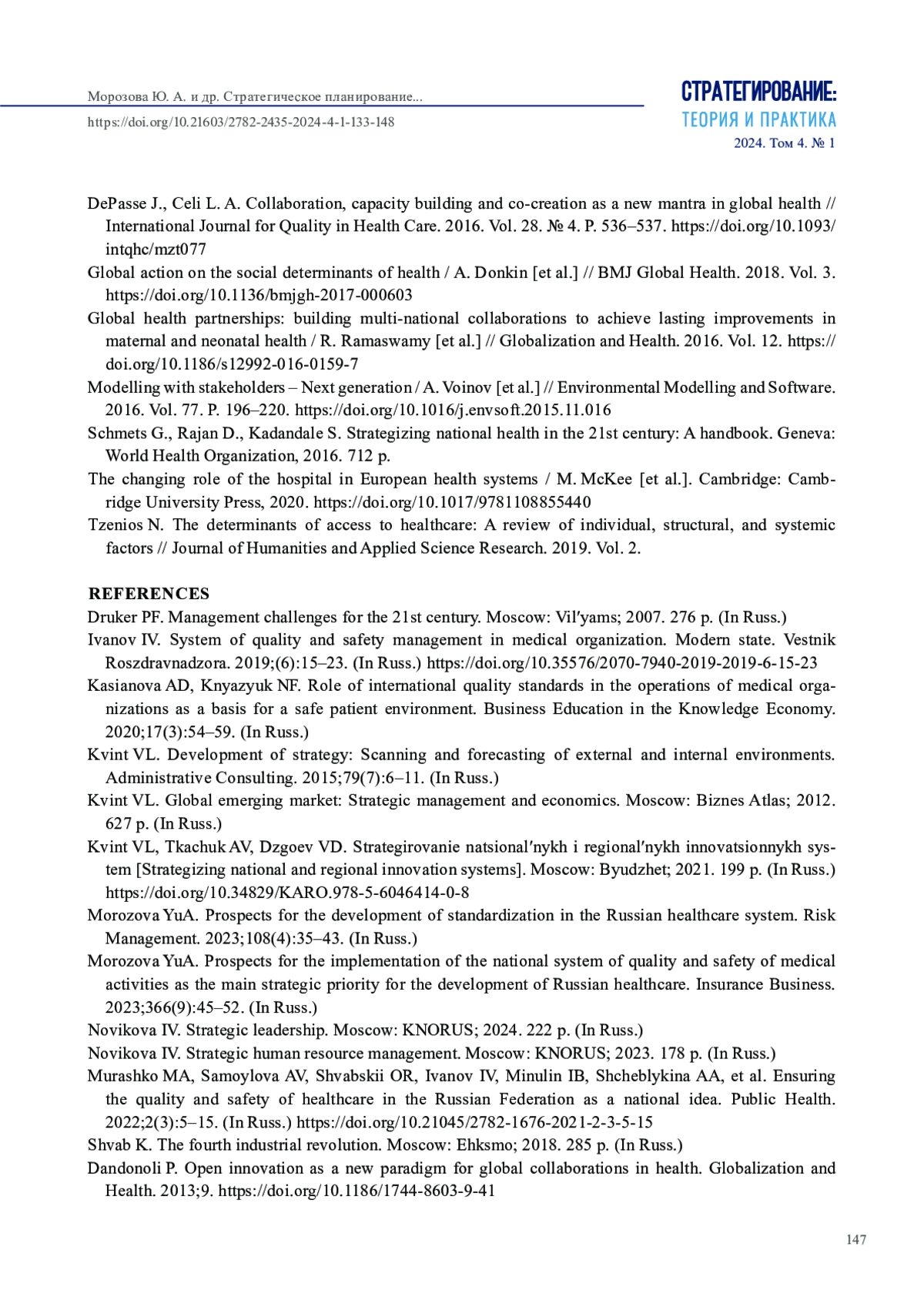 Морозова Ю. А. и др. Стратегическое планирование...
https://doi.org/10.21603/2782-2435-2024-4-1-133-148

СТРАТЕГИРОВАНИЕ:
ТЕОРИЯ И ПРАКТИКА
2024. Том 4. № 1

DePasse J., Celi L. A. Collaboration, capacity building and co-creation as a new mantra in global health // International Journal for Quality in Health Care. 2016. Vol. 28. № 4. P. 536–537. https://doi.org/10.1093/intqhc/mzt077

Global action on the social determinants of health / A. Donkin [et al.] // BMJ Global Health. 2018. Vol. 3. https://doi.org/10.1136/bmjgh-2017-000603

Global health partnerships: building multi-national collaborations to achieve lasting improvements in maternal and neonatal health / R. Ramaswamy [et al.] // Globalization and Health. 2016. Vol. 12. https://doi.org/10.1186/s12992-016-0159-7

Modelling with stakeholders – Next generation / A. Voinov [et al.] // Environmental Modelling and Software. 2016. Vol. 77. P. 196–220. https://doi.org/10.1016/j.envsoft.2015.11.016

Schmets G., Rajan D., Kadandale S. Strategizing national health in the 21st century: A handbook. Geneva: World Health Organization, 2016. 712 p.

The changing role of the hospital in European health systems / M. McKee [et al.]. Cambridge: Cambridge University Press, 2020. https://doi.org/10.1017/9781108855440

Tzenios N. The determinants of access to healthcare: A review of individual, structural, and systemic factors // Journal of Humanities and Applied Science Research. 2019. Vol. 2.

REFERENCES

Druker PF. Management challenges for the 21st century. Moscow: Vil′yams; 2007. 276 p. (In Russ.)

Ivanov IV. System of quality and safety management in medical organization. Modern state. Vestnik Roszdravnadzora. 2019;(6):15–23. (In Russ.) https://doi.org/10.35576/2070-7940-2019-2019-6-15-23

Kasianova AD, Knyazyuk NF. Role of international quality standards in the operations of medical organizations as a basis for a safe patient environment. Business Education in the Knowledge Economy. 2020;17(3):54–59. (In Russ.)

Kvint VL. Development of strategy: Scanning and forecasting of external and internal environments. Administrative Consulting. 2015;79(7):6–11. (In Russ.)

Kvint VL. Global emerging market: Strategic management and economics. Moscow: Biznes Atlas; 2012. 627 p. (In Russ.)

Kvint VL, Tkachuk AV, Dzgoev VD. Strategirovanie natsional′nykh i regional′nykh innovatsionnykh system [Strategizing national and regional innovation systems]. Moscow: Byudzhet; 2021. 199 p. (In Russ.) https://doi.org/10.34829/KARO.978-5-6046414-0-8

Morozova YuA. Prospects for the development of standardization in the Russian healthcare system. Risk Management. 2023;108(4):35–43. (In Russ.)

Morozova YuA. Prospects for the implementation of the national system of quality and safety of medical activities as the main strategic priority for the development of Russian healthcare. Insurance Business. 2023;366(9):45–52. (In Russ.)

Novikova IV. Strategic leadership. Moscow: KNORUS; 2024. 222 p. (In Russ.)

Novikova IV. Strategic human resource management. Moscow: KNORUS; 2023. 178 p. (In Russ.)

Murashko MA, Samoylova AV, Shvabskii OR, Ivanov IV, Minulin IB, Shcheblykina AA, et al. Ensuring the quality and safety of healthcare in the Russian Federation as a national idea. Public Health. 2022;2(3):5–15. (In Russ.) https://doi.org/10.21045/2782-1676-2021-2-3-5-15

Shvab K. The fourth industrial revolution. Moscow: Ehksmo; 2018. 285 p. (In Russ.)

Dandonoli P. Open innovation as a new paradigm for global collaborations in health. Globalization and Health. 2013;9. https://doi.org/10.1186/1744-8603-9-41

147